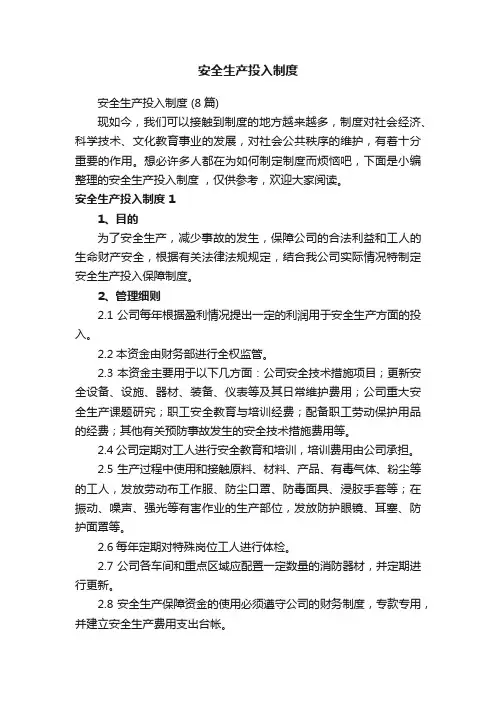 安全生产投入制度

安全生产投入制度 (8 篇)

现如今，我们可以接触到制度的地方越来越多，制度对社会经济、科学技术、文化教育事业的发展，对社会公共秩序的维护，有着十分重要的作用。想必许多人都在为如何制定制度而烦恼吧，下面是小编整理的安全生产投入制度，仅供参考，欢迎大家阅读。

安全生产投入制度 1

1、目的

为了安全生产，减少事故的发生，保障公司的合法利益和工人的生命财产安全，根据有关法律法规规定，结合我公司实际情况特制定安全生产投入保障制度。

2、管理细则

2.1 公司每年根据盈利情况提出一定的利润用于安全生产方面的投入。

2.2 本资金由财务部进行全权监管。

2.3 本资金主要用于以下几方面：公司安全技术措施项目；更新安全设备、设施、器材、装备、仪表等及其日常维护费用；公司重大安全生产课题研究；职工安全教育与培训经费；配备职工劳动保护用品的经费；其他有关预防事故发生的安全技术措施费用等。

2.4 公司定期对工人进行安全教育和培训，培训费用由公司承担。

2.5 生产过程中使用和接触原料、材料、产品、有毒气体、粉尘等的工人，发放劳动布工作服、防尘口罩、防毒面具、浸胶手套等；在振动、噪声、强光等有害作业的生产部位，发放防护眼镜、耳塞、防护面罩等。

2.6 每年定期对特殊岗位工人进行体检。

2.7 公司各车间和重点区域应配置一定数量的消防器材，并定期进行更新。

2.8 安全生产保障资金的使用必须遵守公司的财务制度，专款专用，并建立安全生产费用支出台帐。